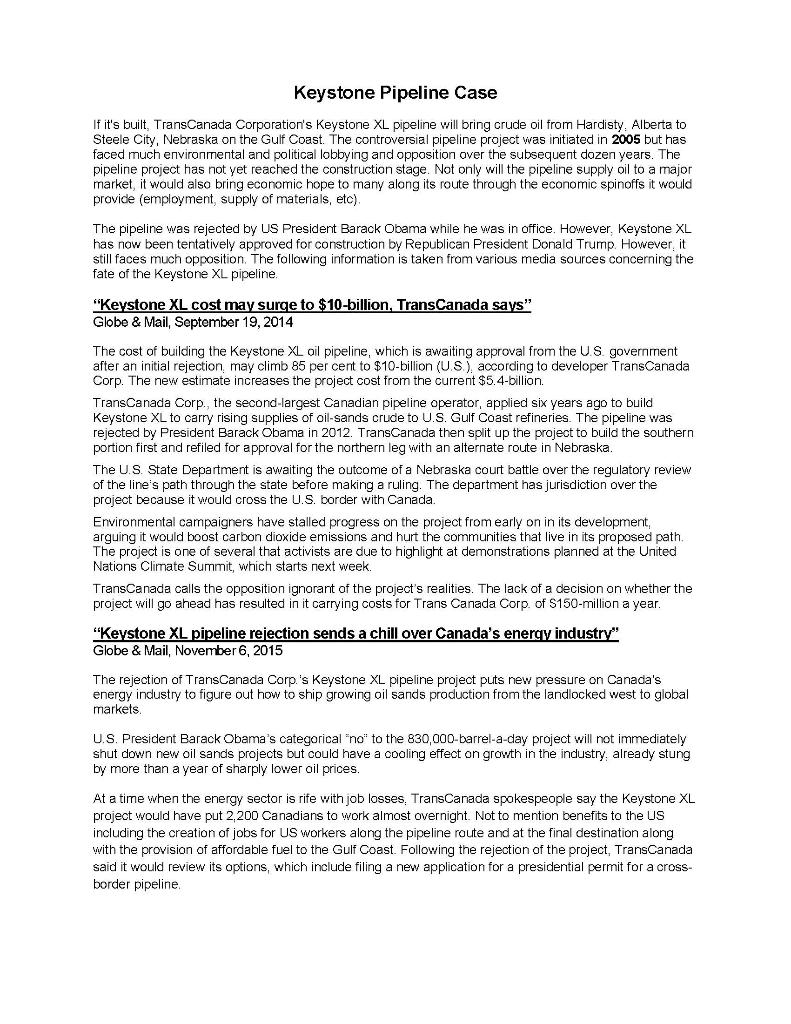 Keystone Pipeline Case

If it's built, TransCanada Corporation's Keystone XL pipeline will bring crude oil from Hardisty, Alberta to Steele City, Nebraska on the Gulf Coast. The controversial pipeline project was initiated in 2005 but has faced much environmental and political lobbying and opposition over the subsequent dozen years. The pipeline project has not yet reached the construction stage. Not only will the pipeline supply oil to a major market, it would also bring economic hope to many along its route through the economic spinoffs it would provide (employment, supply of materials, etc).

The pipeline was rejected by US President Barack Obama while he was in office. However, Keystone XL has now been tentatively approved for construction by Republican President Donald Trump. However, it still faces much opposition. The following information is taken from various media sources concerning the fate of the Keystone XL pipeline.

"Keystone XL cost may surge to $10-billion, TransCanada says"
Globe & Mail, September 19, 2014

The cost of building the Keystone XL oil pipeline, which is awaiting approval from the U.S. government after an initial rejection, may climb 85 per cent to $10-billion (U.S.), according to developer TransCanada Corp. The new estimate increases the project cost from the current $5.4-billion.

TransCanada Corp., the second-largest Canadian pipeline operator, applied six years ago to build Keystone XL to carry rising supplies of oil-sands crude to U.S. Gulf Coast refineries. The pipeline was rejected by President Barack Obama in 2012. TransCanada then split up the project to build the southern portion first and refiled for approval for the northern leg with an alternate route in Nebraska.

The U.S. State Department is awaiting the outcome of a Nebraska court battle over the regulatory review of the line's path through the state before making a ruling. The department has jurisdiction over the project because it would cross the U.S. border with Canada.

Environmental campaigners have stalled progress on the project from early on in its development, arguing it would boost carbon dioxide emissions and hurt the communities that live in its proposed path. The project is one of several that activists are due to highlight at demonstrations planned at the United Nations Climate Summit, which starts next week.

TransCanada calls the opposition ignorant of the project's realities. The lack of a decision on whether the project will go ahead has resulted in it carrying costs for Trans Canada Corp. of $150-million a year.

"Keystone XL pipeline rejection sends a chill over Canada's energy industry"
Globe & Mail, November 6, 2015

The rejection of TransCanada Corp.'s Keystone XL pipeline project puts new pressure on Canada's energy industry to figure out how to ship growing oil sands production from the landlocked west to global markets.

U.S. President Barack Obama's categorical "no" to the 830,000-barrel-a-day project will not immediately shut down new oil sands projects but could have a cooling effect on growth in the industry, already stung by more than a year of sharply lower oil prices.

At a time when the energy sector is rife with job losses, TransCanada spokespeople say the Keystone XL project would have put 2,200 Canadians to work almost overnight. Not to mention benefits to the US including the creation of jobs for US workers along the pipeline route and at the final destination along with the provision of affordable fuel to the Gulf Coast. Following the rejection of the project, TransCanada said it would review its options, which include filing a new application for a presidential permit for a cross-border pipeline.